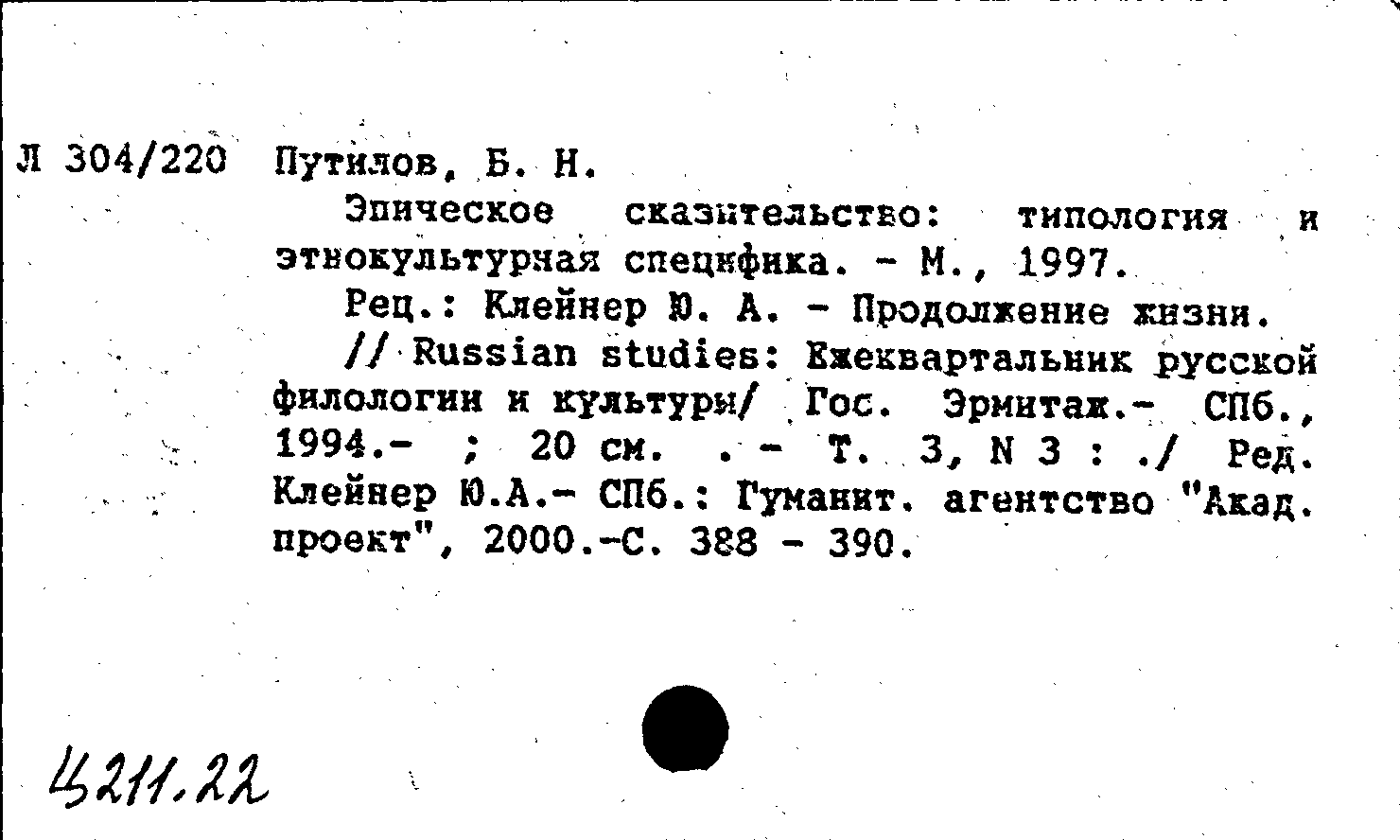 Л 304/220 Путилов, Б. Н.

Эпическое сказительство: типология и этнокультурная специфика. - М., 1997.

Рец.: Клейнер Ю. А. - Продолжение жизни.

// Russian studies: Ежеквартальник русской филологии и культуры/ Гос. Эрмитаж.- СПб., 1994.- ; 20 см. . - Т. 3, N 3 : ./ Ред. Клейнер Ю.А.- СПб.: Гуманит. агентство "Акад. проект", 2000.-С. 388 - 390.

Ц211.22